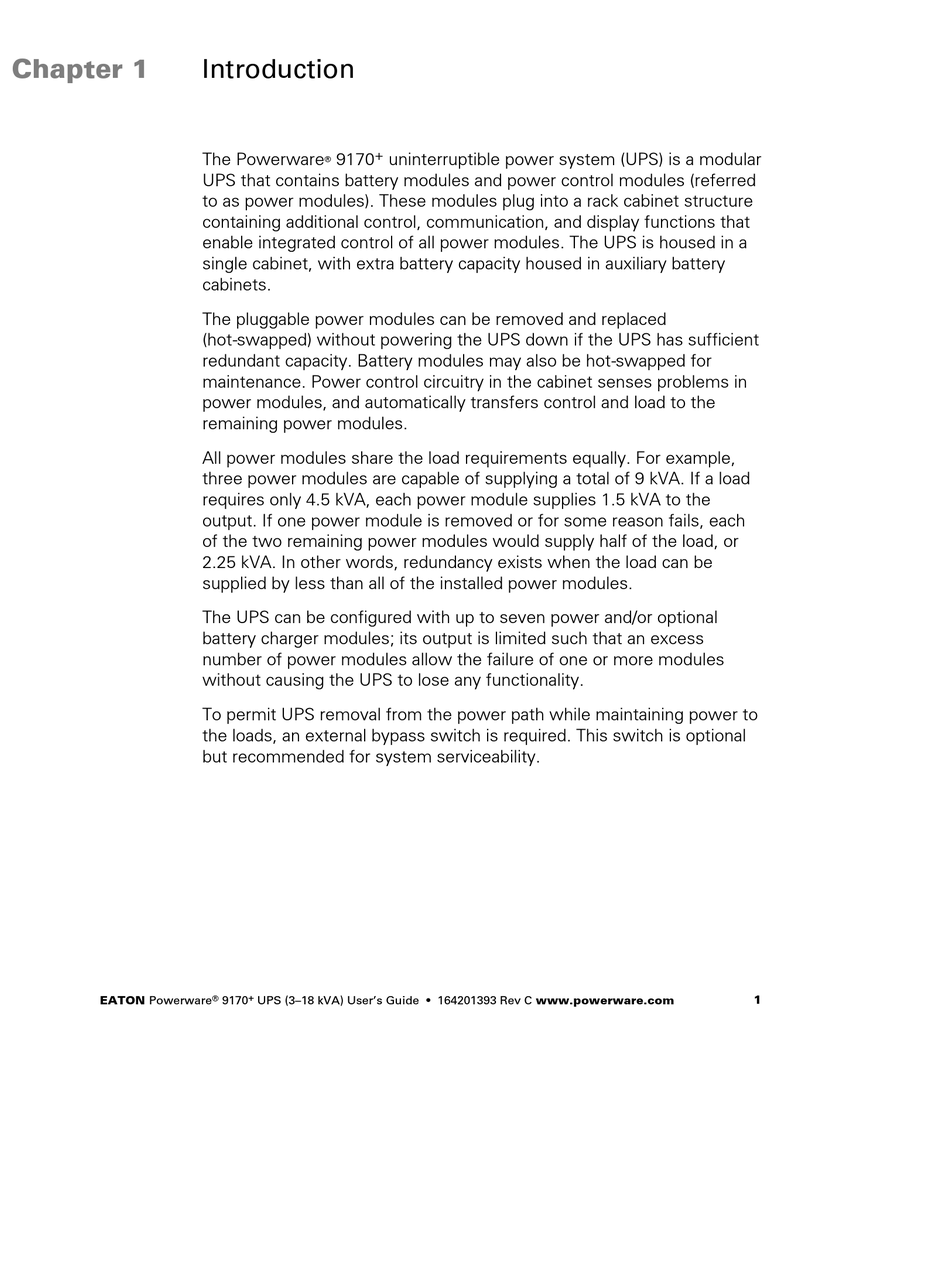 Chapter 1 Introduction

The Powerware® 9170+ uninterruptible power system (UPS) is a modular UPS that contains battery modules and power control modules (referred to as power modules). These modules plug into a rack cabinet structure containing additional control, communication, and display functions that enable integrated control of all power modules. The UPS is housed in a single cabinet, with extra battery capacity housed in auxiliary battery cabinets.

The pluggable power modules can be removed and replaced (hot-swapped) without powering the UPS down if the UPS has sufficient redundant capacity. Battery modules may also be hot-swapped for maintenance. Power control circuitry in the cabinet senses problems in power modules, and automatically transfers control and load to the remaining power modules.

All power modules share the load requirements equally. For example, three power modules are capable of supplying a total of 9 kVA. If a load requires only 4.5 kVA, each power module supplies 1.5 kVA to the output. If one power module is removed or for some reason fails, each of the two remaining power modules would supply half of the load, or 2.25 kVA. In other words, redundancy exists when the load can be supplied by less than all of the installed power modules.

The UPS can be configured with up to seven power and/or optional battery charger modules; its output is limited such that an excess number of power modules allow the failure of one or more modules without causing the UPS to lose any functionality.

To permit UPS removal from the power path while maintaining power to the loads, an external bypass switch is required. This switch is optional but recommended for system serviceability.

EATON Powerware® 9170+ UPS (3–18 kVA) User's Guide • 164201393 Rev C www.powerware.com 1